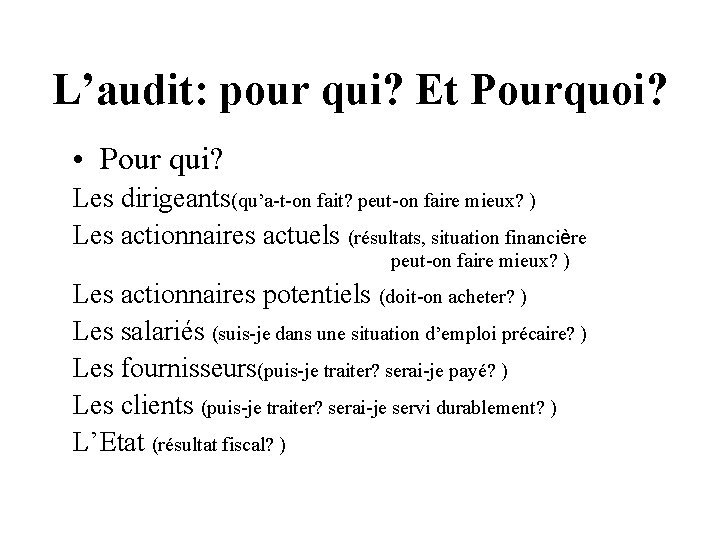 L’audit: pour qui? Et Pourquoi?

• Pour qui?

Les dirigeants(qu’a-t-on fait? peut-on faire mieux? )

Les actionnaires actuels (résultats, situation financière peut-on faire mieux? )

Les actionnaires potentiels (doit-on acheter? )

Les salariés (suis-je dans une situation d’emploi précaire? )

Les fournisseurs(puis-je traiter? serai-je payé? )

Les clients (puis-je traiter? serai-je servi durablement? )

L’Etat (résultat fiscal? )